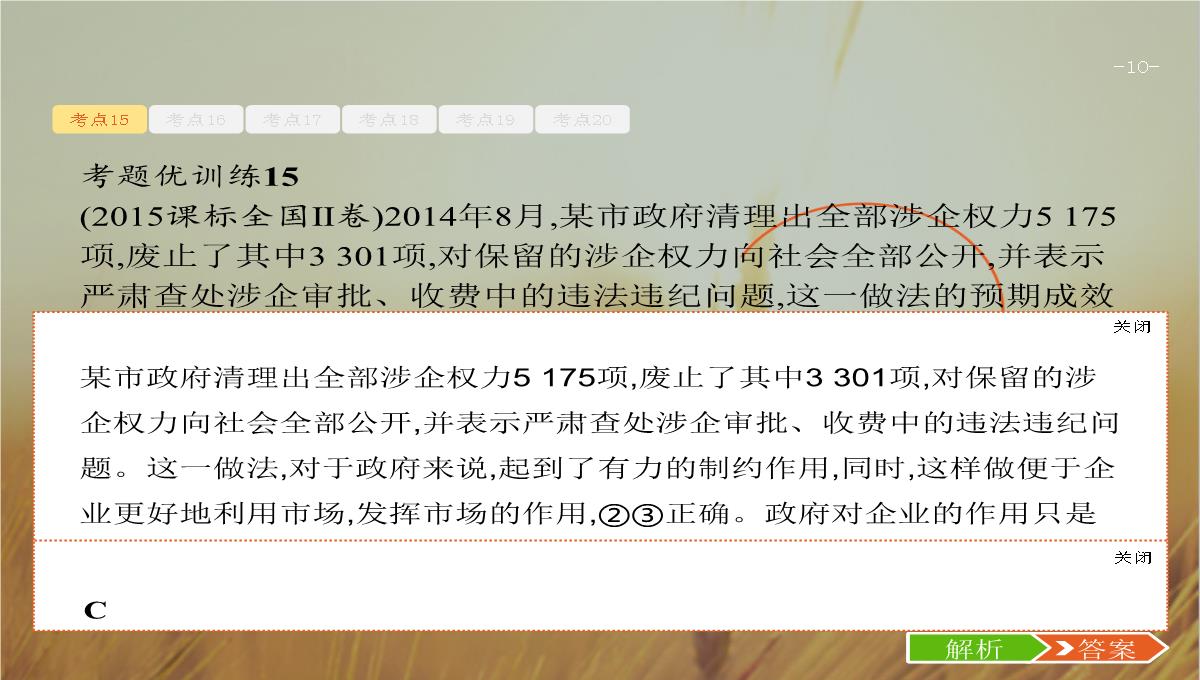 -10-

考点15 考点16 考点17 考点18 考点19 考点20

考题优训练15

(2015课标全国II卷)2014年8月,某市政府清理出全部涉企权力5 175项,废止了其中3 301项,对保留的涉企权力向社会全部公开,并表示严肃查处涉企审批、收费中的违法违纪问题,这一做法的预期成效

关闭

某市政府清理出全部涉企权力5 175项,废止了其中3 301项,对保留的涉企权力向社会全部公开,并表示严肃查处涉企审批、收费中的违法违纪问题。这一做法,对于政府来说,起到了有力的制约作用,同时,这样做便于企业更好地利用市场,发挥市场的作用,②③正确。政府对企业的作用只是

关闭

C

解析 答案